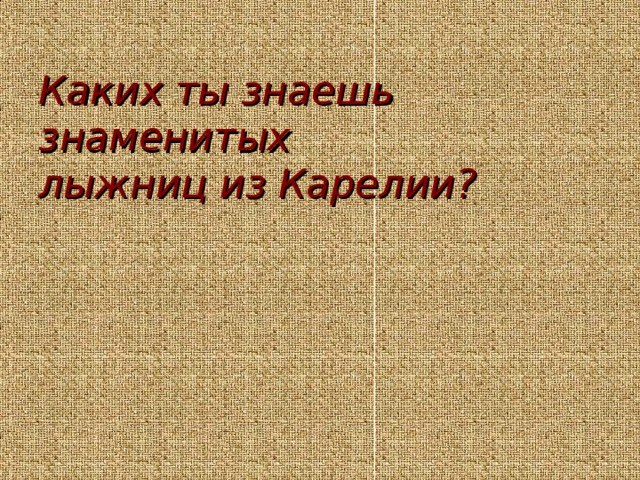 Каких ты знаешь знаменитых лыжниц из Карелии?